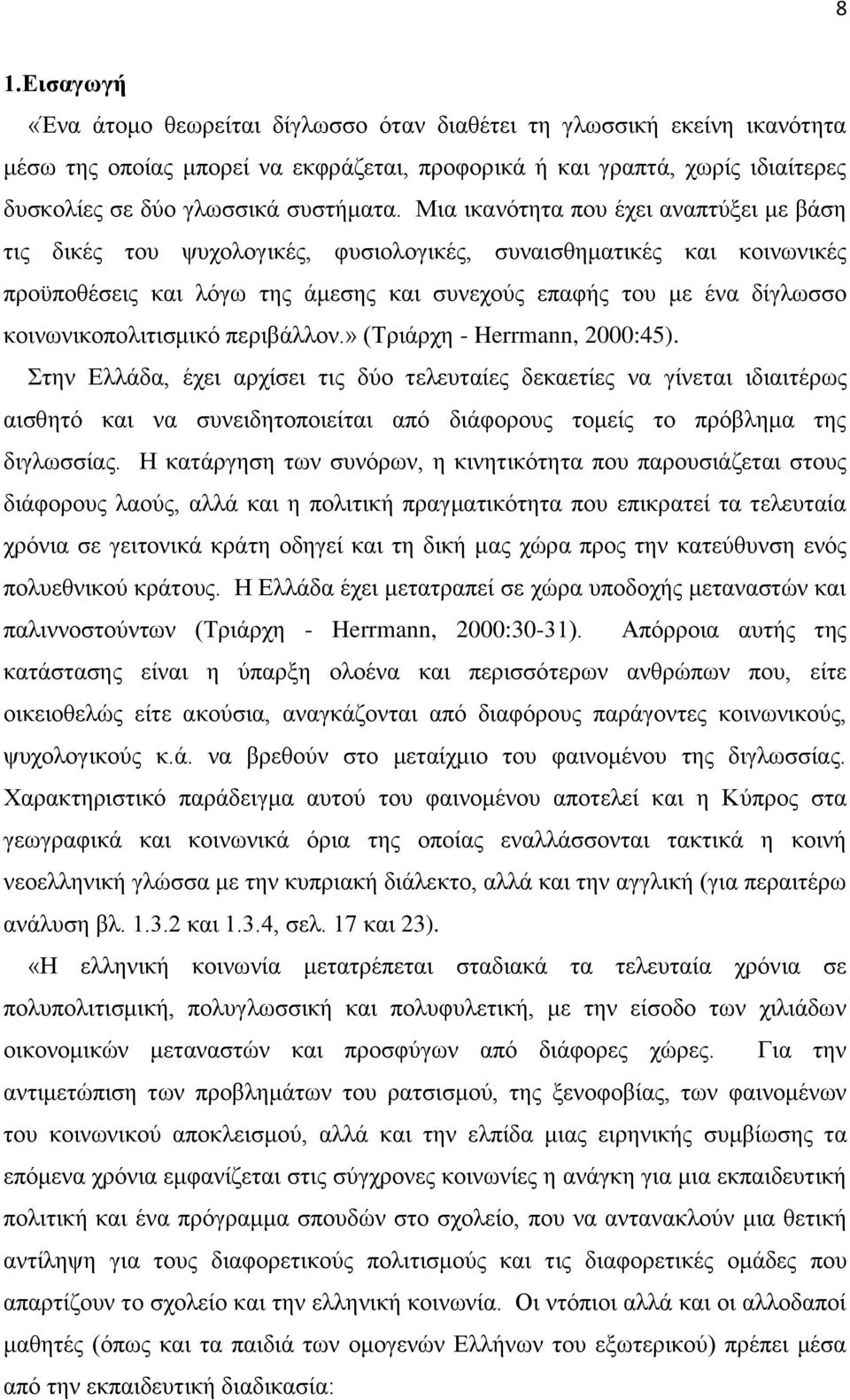 8

1.Εισαγωγή

«Ένα άτομο θεωρείται δίγλωσσο όταν διαθέτει τη γλωσσική εκείνη ικανότητα μέσω της οποίας μπορεί να εκφράζεται, προφορικά ή και γραπτά, χωρίς ιδιαίτερες δυσκολίες σε δύο γλωσσικά συστήματα. Μια ικανότητα που έχει αναπτύξει με βάση τις δικές του ψυχολογικές, φυσιολογικές, συναισθηματικές και κοινωνικές προϋποθέσεις και λόγω της άμεσης και συνεχούς επαφής του με ένα δίγλωσσο κοινωνικοπολιτισμικό περιβάλλον.» (Τριάρχη - Herrmann, 2000:45).

Στην Ελλάδα, έχει αρχίσει τις δύο τελευταίες δεκαετίες να γίνεται ιδιαιτέρως αισθητό και να συνειδητοποιείται από διάφορους τομείς το πρόβλημα της διγλωσσίας. Η κατάργηση των συνόρων, η κινητικότητα που παρουσιάζεται στους διάφορους λαούς, αλλά και η πολιτική πραγματικότητα που επικρατεί τα τελευταία χρόνια σε γειτονικά κράτη οδηγεί και τη δική μας χώρα προς την κατεύθυνση ενός πολυεθνικού κράτους. Η Ελλάδα έχει μετατραπεί σε χώρα υποδοχής μεταναστών και παλιννοστούντων (Τριάρχη - Herrmann, 2000:30-31). Απόρροια αυτής της κατάστασης είναι η ύπαρξη ολοένα και περισσότερων ανθρώπων που, είτε οικειοθελώς είτε ακούσια, αναγκάζονται από διαφόρους παράγοντες κοινωνικούς, ψυχολογικούς κ.ά. να βρεθούν στο μεταίχμιο του φαινομένου της διγλωσσίας. Χαρακτηριστικό παράδειγμα αυτού του φαινομένου αποτελεί και η Κύπρος στα γεωγραφικά και κοινωνικά όρια της οποίας εναλλάσσονται τακτικά η κοινή νεοελληνική γλώσσα με την κυπριακή διάλεκτο, αλλά και την αγγλική (για περαιτέρω ανάλυση βλ. 1.3.2 και 1.3.4, σελ. 17 και 23).

«Η ελληνική κοινωνία μετατρέπεται σταδιακά τα τελευταία χρόνια σε πολυπολιτισμική, πολυγλωσσική και πολυφυλετική, με την είσοδο των χιλιάδων οικονομικών μεταναστών και προσφύγων από διάφορες χώρες. Για την αντιμετώπιση των προβλημάτων του ρατσισμού, της ξενοφοβίας, των φαινομένων του κοινωνικού αποκλεισμού, αλλά και την ελπίδα μιας ειρηνικής συμβίωσης τα επόμενα χρόνια εμφανίζεται στις σύγχρονες κοινωνίες η ανάγκη για μια εκπαιδευτική πολιτική και ένα πρόγραμμα σπουδών στο σχολείο, που να αντανακλούν μια θετική αντίληψη για τους διαφορετικούς πολιτισμούς και τις διαφορετικές ομάδες που απαρτίζουν το σχολείο και την ελληνική κοινωνία. Οι ντόπιοι αλλά και οι αλλοδαποί μαθητές (όπως και τα παιδιά των ομογενών Ελλήνων του εξωτερικού) πρέπει μέσα από την εκπαιδευτική διαδικασία: